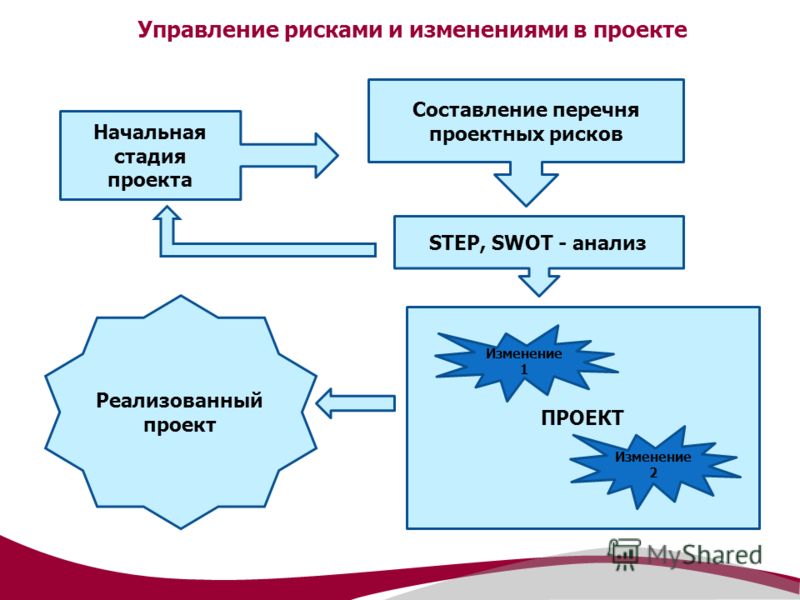 Управление рисками и изменениями в проекте

Начальная стадия проекта

Составление перечня проектных рисков

STEP, SWOT - анализ

Изменение 1

ПРОЕКТ

Изменение 2

Реализованный проект

MyShared